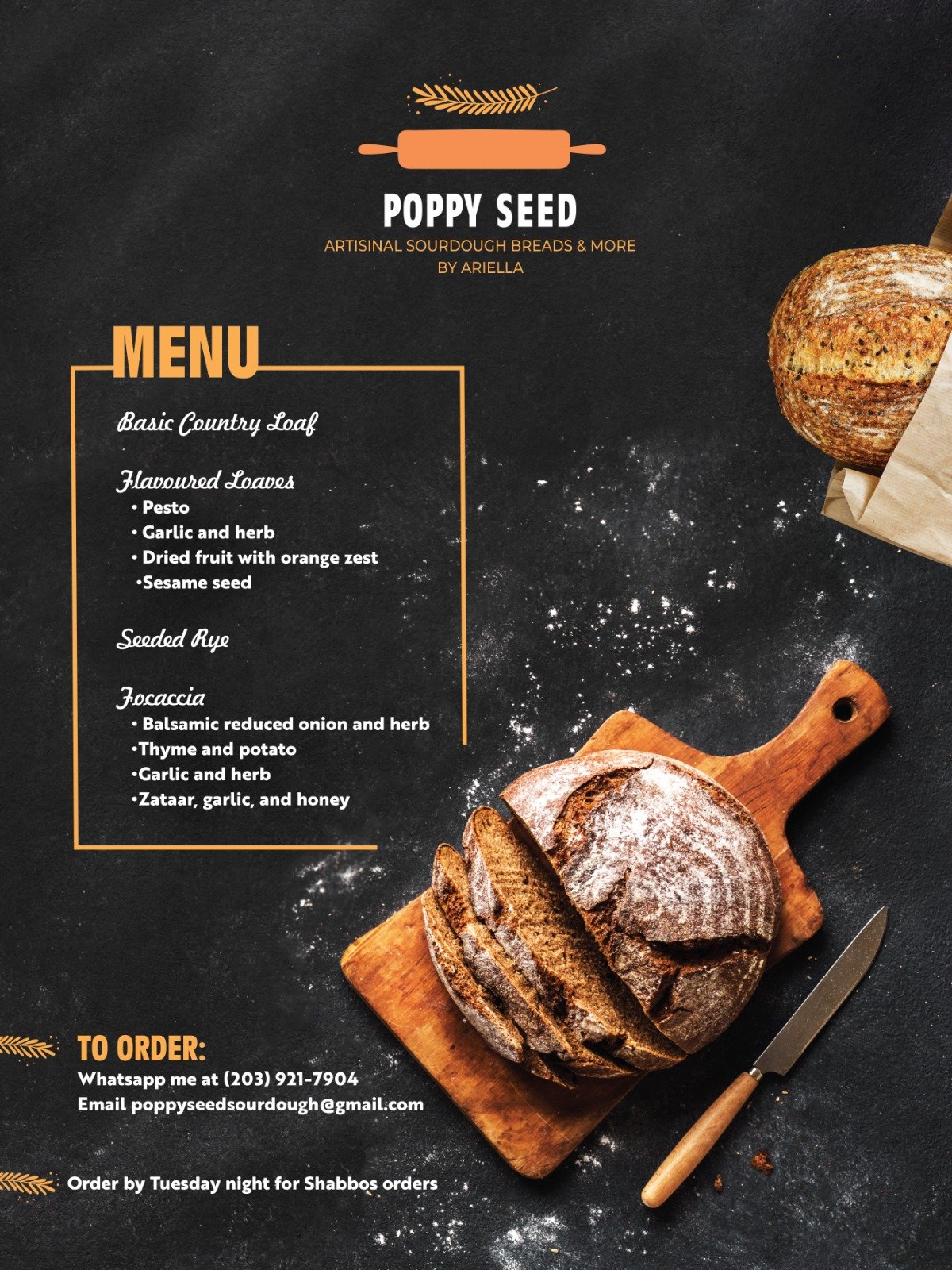 POPPY SEED
ARTISINAL SOURDOUGH BREADS & MORE
BY ARIELLA

MENU

Basic Country Loaf

Flavoured Loaves
• Pesto
• Garlic and herb
• Dried fruit with orange zest
•Sesame seed

Seeded Rye

Focaccia
• Balsamic reduced onion and herb
•Thyme and potato
•Garlic and herb
•Zataar, garlic, and honey

TO ORDER:
Whatsapp me at (203) 921-7904
Email poppyseedsourdough@gmail.com

Order by Tuesday night for Shabbos orders